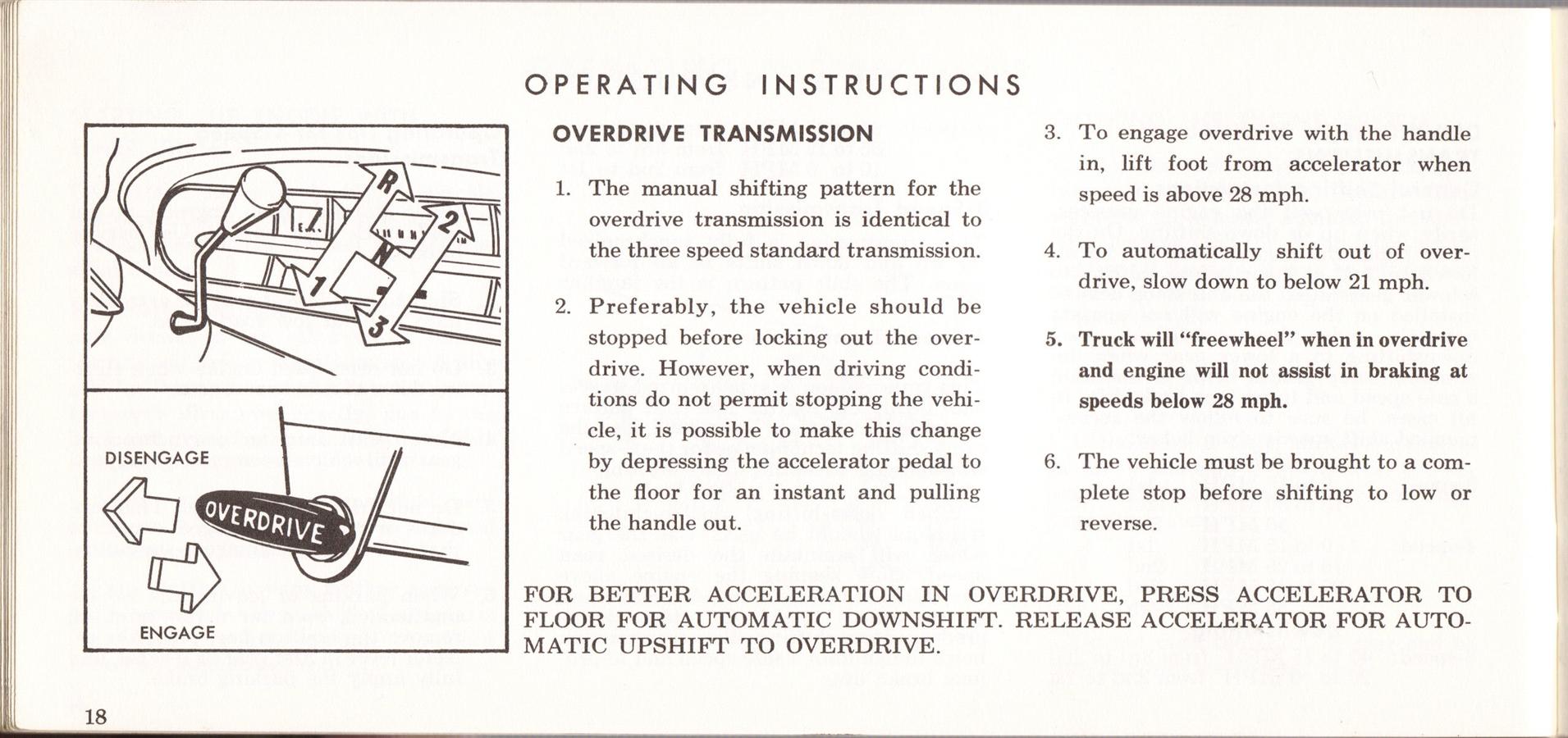 OPERATING INSTRUCTIONS

R
2
N
1
3

DISENGAGE

OVERDRIVE

ENGAGE

OVERDRIVE TRANSMISSION

1. The manual shifting pattern for the overdrive transmission is identical to the three speed standard transmission.

2. Preferably, the vehicle should be stopped before locking out the overdrive. However, when driving conditions do not permit stopping the vehicle, it is possible to make this change by depressing the accelerator pedal to the floor for an instant and pulling the handle out.

3. To engage overdrive with the handle in, lift foot from accelerator when speed is above 28 mph.

4. To automatically shift out of overdrive, slow down to below 21 mph.

5. Truck will "freewheel" when in overdrive and engine will not assist in braking at speeds below 28 mph.

6. The vehicle must be brought to a complete stop before shifting to low or reverse.

FOR BETTER ACCELERATION IN OVERDRIVE, PRESS ACCELERATOR TO FLOOR FOR AUTOMATIC DOWNSHIFT. RELEASE ACCELERATOR FOR AUTOMATIC UPSHIFT TO OVERDRIVE.

18